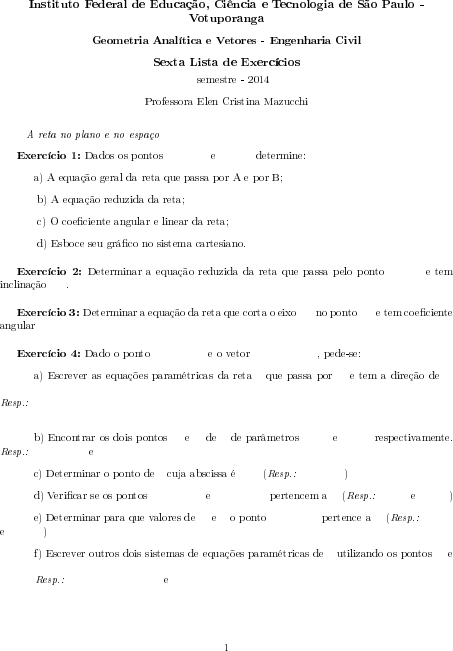 Instituto Federal de Educação, Ciência e Tecnologia de São Paulo - Votuporanga

Geometria Analítica e Vetores - Engenharia Civil

Sexta Lista de Exercícios

semestre - 2014

Professora Elen Cristina Mazucchi

A reta no plano e no espaço

Exercício 1: Dados os pontos e determine:

a) A equação geral da reta que passa por A e por B;

b) A equação reduzida da reta;

c) O coeficiente angular e linear da reta;

d) Esboce seu gráfico no sistema cartesiano.

Exercício 2: Determinar a equação reduzida da reta que passa pelo ponto e tem inclinação .

Exercício 3: Determinar a equação da reta que corta o eixo no ponto e tem coeficiente angular

Exercício 4: Dado o ponto e o vetor , pede-se:

a) Escrever as equações paramétricas da reta que passa por e tem a direção de

Resp.:

b) Encontrar os dois pontos e de de parâmetros e respectivamente. Resp.: e

c) Determinar o ponto de cuja abscissa é (Resp.: )

d) Verificar se os pontos e pertencem a (Resp.: e )

e) Determinar para que valores de e o ponto pertence a (Resp.: e )

f) Escrever outros dois sistemas de equações paramétricas de utilizando os pontos e

Resp.: e

1